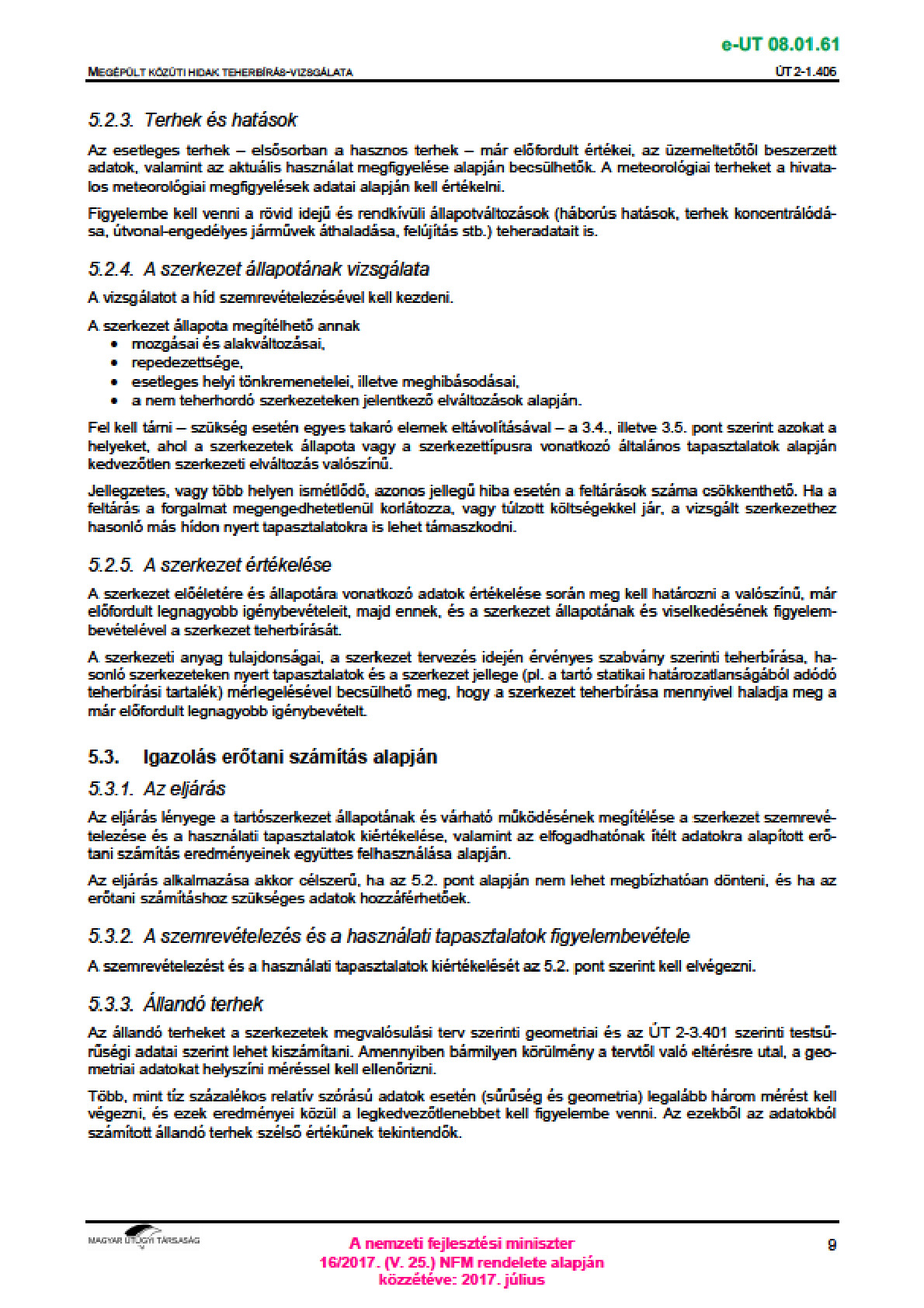 e-UT 08.01.61

MEGÉPÜLT KÖZÚTI HIDAK TEHERBÍRÁS-VIZSGÁLATA

ÚT 2-1.406

5.2.3. Terhek és hatások

Az esetleges terhek – elsősorban a hasznos terhek – már előfordult értékei, az üzemeltetőtől beszerzett adatok, valamint az aktuális használat megfigyelése alapján becsülhetők. A meteorológiai terheket a hivatalos meteorológiai megfigyelések adatai alapján kell értékelni.

Figyelembe kell venni a rövid idejű és rendkívüli állapotváltozások (háborús hatások, terhek koncentrálódása, útvonal-engedélyes járművek áthaladása, felújítás stb.) teheradatait is.

5.2.4. A szerkezet állapotának vizsgálata

A vizsgálatot a híd szemrevételezésével kell kezdeni.

A szerkezet állapota megítélhető annak
• mozgásai és alakváltozásai,
• repedezettsége,
• esetleges helyi tönkremenetelei, illetve meghibásodásai,
• a nem teherhordó szerkezeteken jelentkező elváltozások alapján.

Fel kell tárni – szükség esetén egyes takaró elemek eltávolításával – a 3.4., illetve 3.5. pont szerint azokat a helyeket, ahol a szerkezetek állapota vagy a szerkezettípusra vonatkozó általános tapasztalatok alapján kedvezőtlen szerkezeti elváltozás valószínű.

Jellegzetes, vagy több helyen ismétlődő, azonos jellegű hiba esetén a feltárások száma csökkenthető. Ha a feltárás a forgalmat megengedhetetlenül korlátozza, vagy túlzott költségekkel jár, a vizsgált szerkezethez hasonló más hídon nyert tapasztalatokra is lehet támaszkodni.

5.2.5. A szerkezet értékelése

A szerkezet előéletére és állapotára vonatkozó adatok értékelése során meg kell határozni a valószínű, már előfordult legnagyobb igénybevételeit, majd ennek, és a szerkezet állapotának és viselkedésének figyelembevételével a szerkezet teherbírását.

A szerkezeti anyag tulajdonságai, a szerkezet tervezés idején érvényes szabvány szerinti teherbírása, hasonló szerkezeteken nyert tapasztalatok és a szerkezet jellege (pl. a tartó statikai határozatlanságából adódó teherbírási tartalék) mérlegelésével becsülhető meg, hogy a szerkezet teherbírása mennyivel haladja meg a már előfordult legnagyobb igénybevételt.

5.3. Igazolás erőtani számítás alapján

5.3.1. Az eljárás

Az eljárás lényege a tartószerkezet állapotának és várható működésének megítélése a szerkezet szemrevételezése és a használati tapasztalatok kiértékelése, valamint az elfogadhatónak ítélt adatokra alapított erőtani számítás eredményeinek együttes felhasználása alapján.

Az eljárás alkalmazása akkor célszerű, ha az 5.2. pont alapján nem lehet megbízhatóan dönteni, és ha az erőtani számításhoz szükséges adatok hozzáférhetőek.

5.3.2. A szemrevételezés és a használati tapasztalatok figyelembevétele

A szemrevételezést és a használati tapasztalatok kiértékelését az 5.2. pont szerint kell elvégezni.

5.3.3. Állandó terhek

Az állandó terheket a szerkezetek megvalósulási terv szerinti geometriai és az ÚT 2-3.401 szerinti testsűrűségi adatai szerint lehet kiszámítani. Amennyiben bármilyen körülmény a tervtől való eltérésre utal, a geometriai adatokat helyszíni méréssel kell ellenőrizni.

Több, mint tíz százalékos relatív szórású adatok esetén (sűrűség és geometria) legalább három mérést kell végezni, és ezek eredményei közül a legkedvezőtlenebbet kell figyelembe venni. Az ezekből az adatokból számított állandó terhek szélső értékűnek tekintendők.

MAGYAR ÚTÜGYI TÁRSASÁG

A nemzeti fejlesztési miniszter
16/2017. (V. 25.) NFM rendelete alapján
közzétéve: 2017. július

9